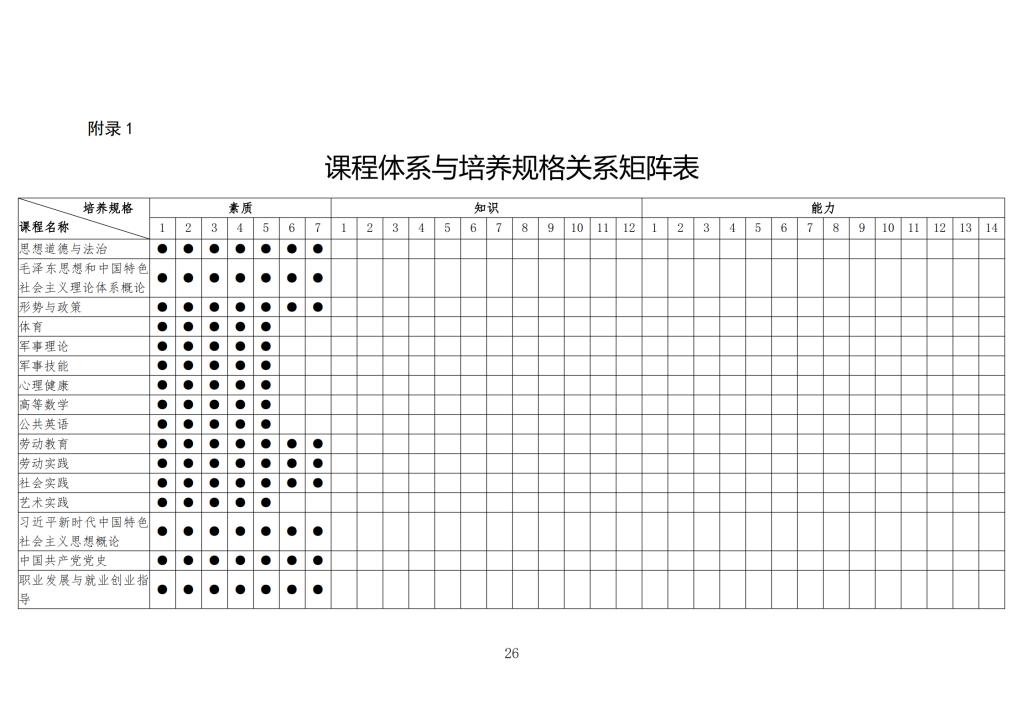 附录 1

课程体系与培养规格关系矩阵表

| 培养规格 / 课程名称 | 素质 1 | 2 | 3 | 4 | 5 | 6 | 7 | 知识 1 | 2 | 3 | 4 | 5 | 6 | 7 | 8 | 9 | 10 | 11 | 12 | 能力 1 | 2 | 3 | 4 | 5 | 6 | 7 | 8 | 9 | 10 | 11 | 12 | 13 | 14 |
|---|---|---|---|---|---|---|---|---|---|---|---|---|---|---|---|---|---|---|---|---|---|---|---|---|---|---|---|---|---|---|---|---|---|
| 思想道德与法治 | ● | ● | ● | ● | ● | ● | ● | | | | | | | | | | | | | | | | | | | | | | | | | | |
| 毛泽东思想和中国特色社会主义理论体系概论 | ● | ● | ● | ● | ● | ● | ● | | | | | | | | | | | | | | | | | | | | | | | | | | |
| 形势与政策 | ● | ● | ● | ● | ● | ● | ● | | | | | | | | | | | | | | | | | | | | | | | | | | |
| 体育 | ● | ● | ● | ● | ● | | | | | | | | | | | | | | | | | | | | | | | | | | | | |
| 军事理论 | ● | ● | ● | ● | ● | | | | | | | | | | | | | | | | | | | | | | | | | | | | |
| 军事技能 | ● | ● | ● | ● | ● | | | | | | | | | | | | | | | | | | | | | | | | | | | | |
| 心理健康 | ● | ● | ● | ● | ● | | | | | | | | | | | | | | | | | | | | | | | | | | | | |
| 高等数学 | ● | ● | ● | ● | ● | | | | | | | | | | | | | | | | | | | | | | | | | | | | |
| 公共英语 | ● | ● | ● | ● | ● | | | | | | | | | | | | | | | | | | | | | | | | | | | | |
| 劳动教育 | ● | ● | ● | ● | ● | ● | ● | | | | | | | | | | | | | | | | | | | | | | | | | | |
| 劳动实践 | ● | ● | ● | ● | ● | ● | ● | | | | | | | | | | | | | | | | | | | | | | | | | | |
| 社会实践 | ● | ● | ● | ● | ● | ● | ● | | | | | | | | | | | | | | | | | | | | | | | | | | |
| 艺术实践 | ● | ● | ● | ● | ● | | | | | | | | | | | | | | | | | | | | | | | | | | | | |
| 习近平新时代中国特色社会主义思想概论 | ● | ● | ● | ● | ● | ● | ● | | | | | | | | | | | | | | | | | | | | | | | | | | |
| 中国共产党党史 | ● | ● | ● | ● | ● | ● | ● | | | | | | | | | | | | | | | | | | | | | | | | | | |
| 职业发展与就业创业指导 | ● | ● | ● | ● | ● | ● | ● | | | | | | | | | | | | | | | | | | | | | | | | | | |

26